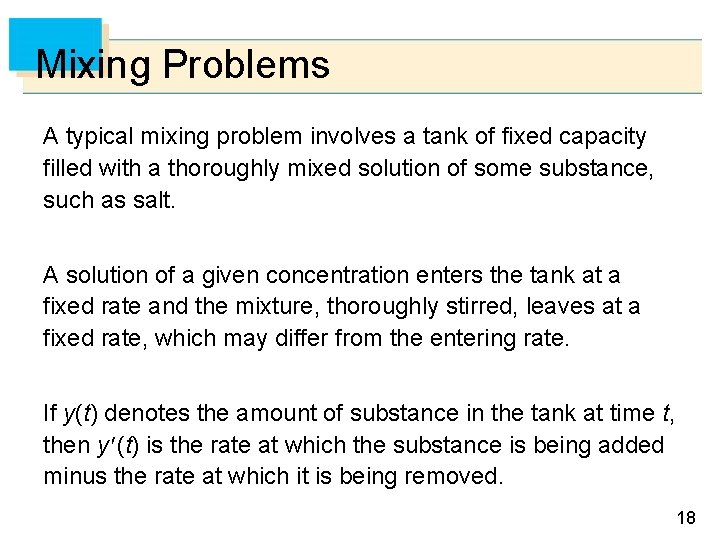 Mixing Problems

A typical mixing problem involves a tank of fixed capacity filled with a thoroughly mixed solution of some substance, such as salt.

A solution of a given concentration enters the tank at a fixed rate and the mixture, thoroughly stirred, leaves at a fixed rate, which may differ from the entering rate.

If $y(t)$ denotes the amount of substance in the tank at time $t$, then $y'(t)$ is the rate at which the substance is being added minus the rate at which it is being removed.

18